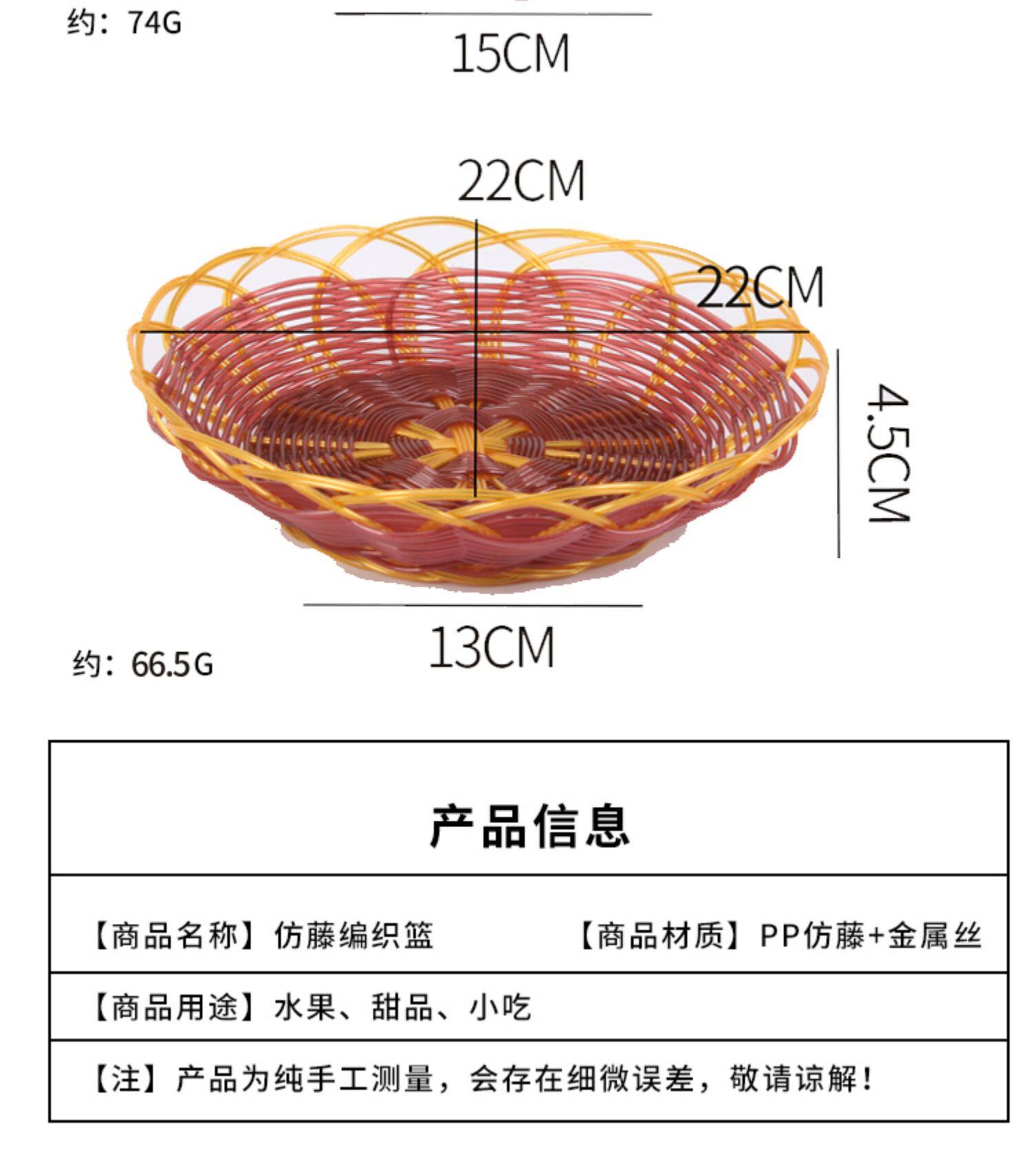 约：74G

15CM

22CM

22CM

4.5CM

13CM

约：66.5G

产品信息

【商品名称】仿藤编织篮 【商品材质】PP仿藤+金属丝

【商品用途】水果、甜品、小吃

【注】产品为纯手工测量，会存在细微误差，敬请谅解！